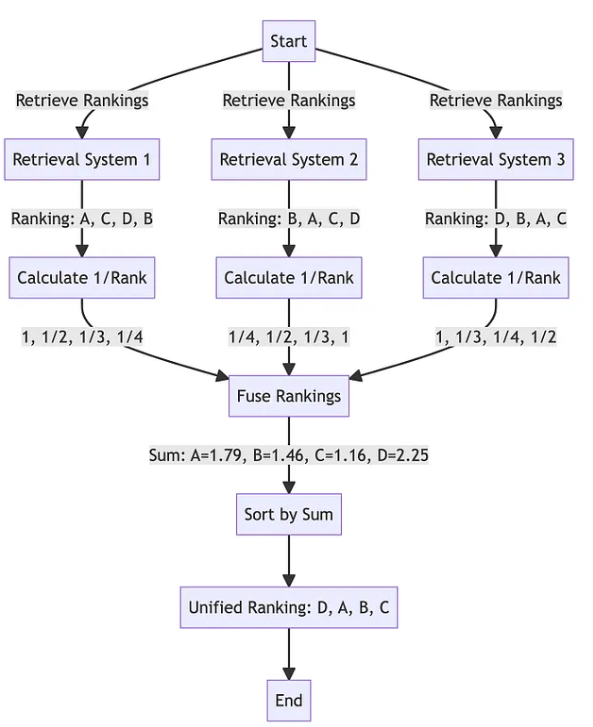 Start

Retrieve Rankings

Retrieve Rankings

Retrieve Rankings

Retrieval System 1

Retrieval System 2

Retrieval System 3

Ranking: A, C, D, B

Ranking: B, A, C, D

Ranking: D, B, A, C

Calculate 1/Rank

Calculate 1/Rank

Calculate 1/Rank

1, 1/2, 1/3, 1/4

1/4, 1/2, 1/3, 1

1, 1/3, 1/4, 1/2

Fuse Rankings

Sum: A=1.79, B=1.46, C=1.16, D=2.25

Sort by Sum

Unified Ranking: D, A, B, C

End